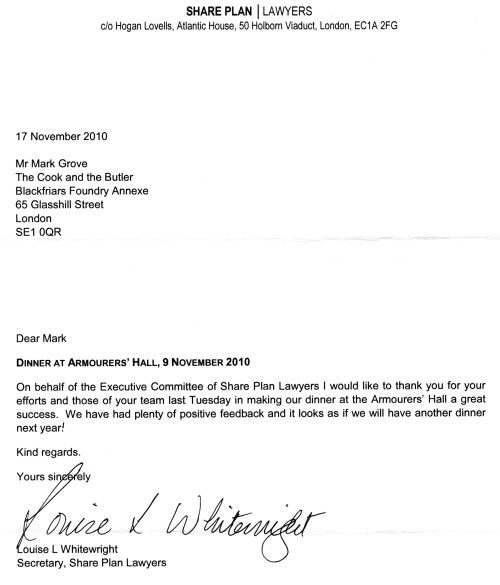 SHARE PLAN | LAWYERS
c/o Hogan Lovells, Atlantic House, 50 Holborn Viaduct, London, EC1A 2FG

17 November 2010

Mr Mark Grove
The Cook and the Butler
Blackfriars Foundry Annexe
65 Glasshill Street
London
SE1 0QR

Dear Mark

DINNER AT ARMOURERS' HALL, 9 NOVEMBER 2010

On behalf of the Executive Committee of Share Plan Lawyers I would like to thank you for your efforts and those of your team last Tuesday in making our dinner at the Armourers' Hall a great success. We have had plenty of positive feedback and it looks as if we will have another dinner next year!

Kind regards.

Yours sincerely

Louise L Whitewright

Louise L Whitewright
Secretary, Share Plan Lawyers